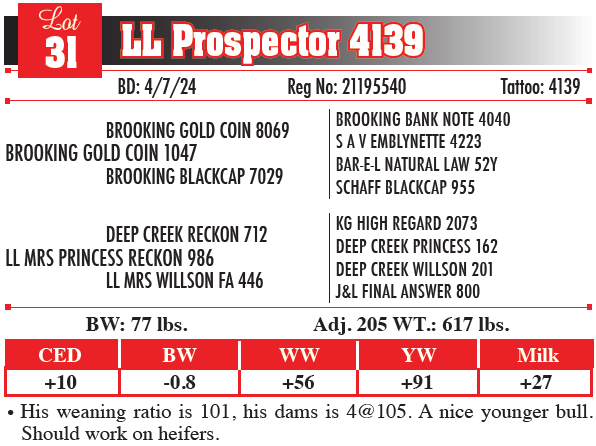 Lot
31
LL Prospector 4139

BD: 4/7/24 Reg No: 21195540 Tattoo: 4139

BROOKING GOLD COIN 8069
BROOKING GOLD COIN 1047
BROOKING BLACKCAP 7029

BROOKING BANK NOTE 4040
S A V EMBLYNETTE 4223
BAR-E-L NATURAL LAW 52Y
SCHAFF BLACKCAP 955

DEEP CREEK RECKON 712
LL MRS PRINCESS RECKON 986
LL MRS WILLSON FA 446

KG HIGH REGARD 2073
DEEP CREEK PRINCESS 162
DEEP CREEK WILLSON 201
J&L FINAL ANSWER 800

BW: 77 lbs. Adj. 205 WT.: 617 lbs.

| CED | BW | WW | YW | Milk |
|---|---|---|---|---|
| +10 | -0.8 | +56 | +91 | +27 |

• His weaning ratio is 101, his dams is 4@105. A nice younger bull. Should work on heifers.